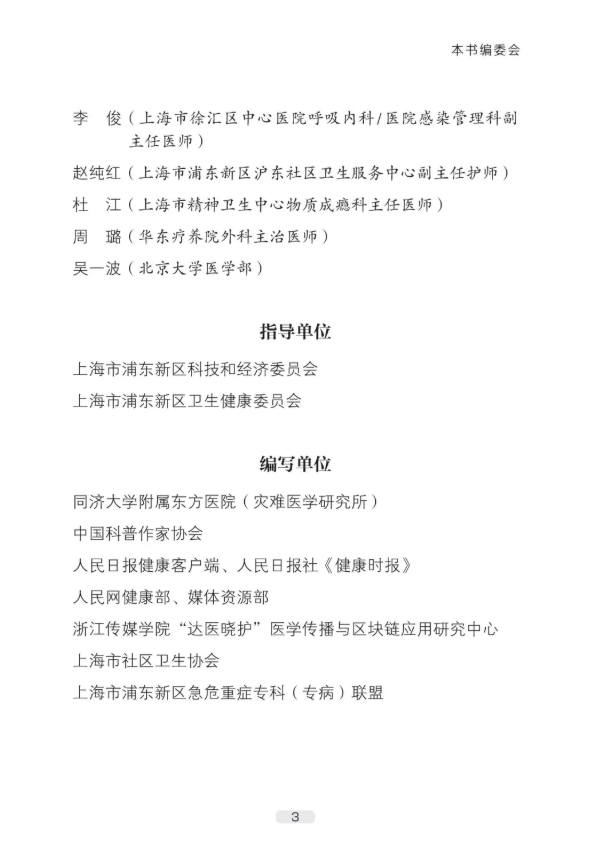 本书编委会

李　俊（上海市徐汇区中心医院呼吸内科/医院感染管理科副主任医师）

赵纯红（上海市浦东新区沪东社区卫生服务中心副主任护师）

杜　江（上海市精神卫生中心物质成瘾科主任医师）

周　璐（华东疗养院外科主治医师）

吴一波（北京大学医学部）

指导单位

上海市浦东新区科技和经济委员会

上海市浦东新区卫生健康委员会

编写单位

同济大学附属东方医院（灾难医学研究所）

中国科普作家协会

人民日报健康客户端、人民日报社《健康时报》

人民网健康部、媒体资源部

浙江传媒学院“达医晓护”医学传播与区块链应用研究中心

上海市社区卫生协会

上海市浦东新区急危重症专科（专病）联盟

3